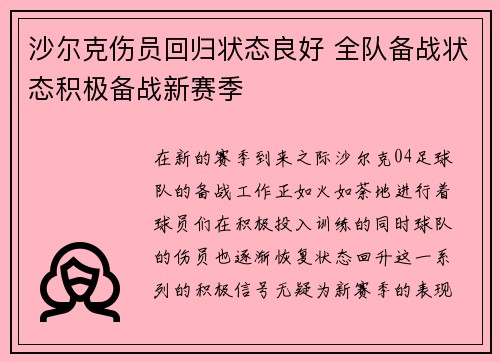 沙尔克伤员回归状态良好 全队备战状态积极备战新赛季

在新的赛季到来之际沙尔克04足球队的备战工作正如火如荼地进行着球员们在积极投入训练的同时球队的伤员也逐渐恢复状态回升这一系列的积极信号无疑为新赛季的表现